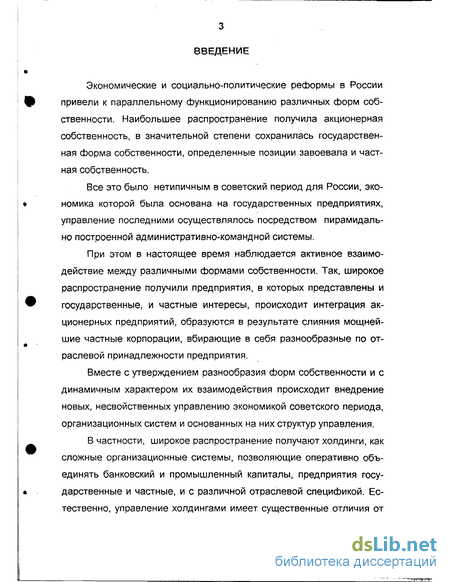 3

ВВЕДЕНИЕ

Экономические и социально-политические реформы в России привели к параллельному функционированию различных форм собственности. Наибольшее распространение получила акционерная собственность, в значительной степени сохранилась государственная форма собственности, определенные позиции завоевала и частная собственность.

Все это было нетипичным в советский период для России, экономика которой была основана на государственных предприятиях, управление последними осуществлялось посредством пирамидально построенной административно-командной системы.

При этом в настоящее время наблюдается активное взаимодействие между различными формами собственности. Так, широкое распространение получили предприятия, в которых представлены и государственные, и частные интересы, происходит интеграция акционерных предприятий, образуются в результате слияния мощнейшие частные корпорации, вбирающие в себя разнообразные по отраслевой принадлежности предприятия.

Вместе с утверждением разнообразия форм собственности и с динамичным характером их взаимодействия происходит внедрение новых, несвойственных управлению экономикой советского периода, организационных систем и основанных на них структур управления.

В частности, широкое распространение получают холдинги, как сложные организационные системы, позволяющие оперативно объединять банковский и промышленный капиталы, предприятия государственные и частные, и с различной отраслевой спецификой. Естественно, управление холдингами имеет существенные отличия от

dsLib.net
библиотека диссертаций